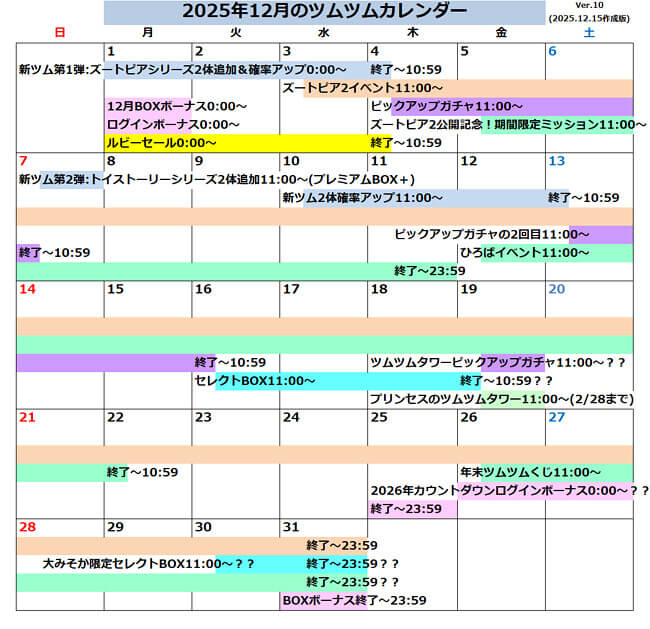 2025年12月のツムツムカレンダー

Ver.10
(2025.12.15作成版)

日 月 火 水 木 金 土

1 2 3 4 5 6
新ツム第1弾:ズートピアシリーズ2体追加&確率アップ0:00~ 終了~10:59
ズートピア2イベント11:00~
12月BOXボーナス0:00~
ピックアップガチャ11:00~
ログインボーナス0:00~
ズートピア2公開記念!期間限定ミッション11:00~
ルビーセール0:00~ 終了~10:59

7 8 9 10 11 12 13
新ツム第2弾:トイストーリーシリーズ2体追加11:00~(プレミアムBOX+)
新ツム2体確率アップ11:00~ 終了~10:59
ピックアップガチャの2回目11:00~
終了~10:59
ひろばイベント11:00~
終了~23:59

14 15 16 17 18 19 20
終了~10:59
ツムツムタワーピックアップガチャ11:00~??
セレクトBOX11:00~ 終了~10:59??
プリンセスのツムツムタワー11:00~(2/28まで)

21 22 23 24 25 26 27
終了~10:59
年末ツムツムくじ11:00~
2026年カウントダウンログインボーナス0:00~??
終了~23:59

28 29 30 31
終了~23:59
大みそか限定セレクトBOX11:00~?? 終了~23:59??
終了~23:59??
BOXボーナス終了~23:59